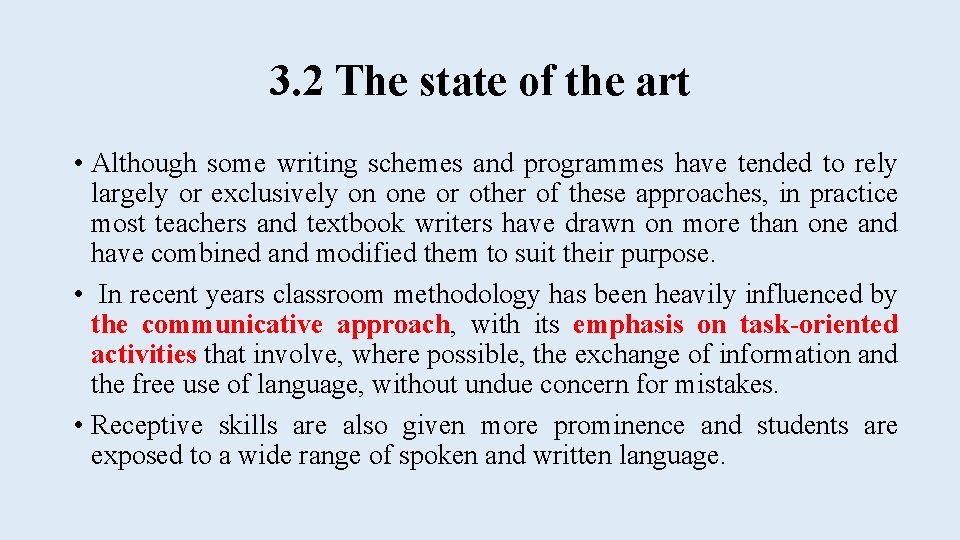 3.2 The state of the art

• Although some writing schemes and programmes have tended to rely largely or exclusively on one or other of these approaches, in practice most teachers and textbook writers have drawn on more than one and have combined and modified them to suit their purpose.

• In recent years classroom methodology has been heavily influenced by the communicative approach, with its emphasis on task-oriented activities that involve, where possible, the exchange of information and the free use of language, without undue concern for mistakes.

• Receptive skills are also given more prominence and students are exposed to a wide range of spoken and written language.